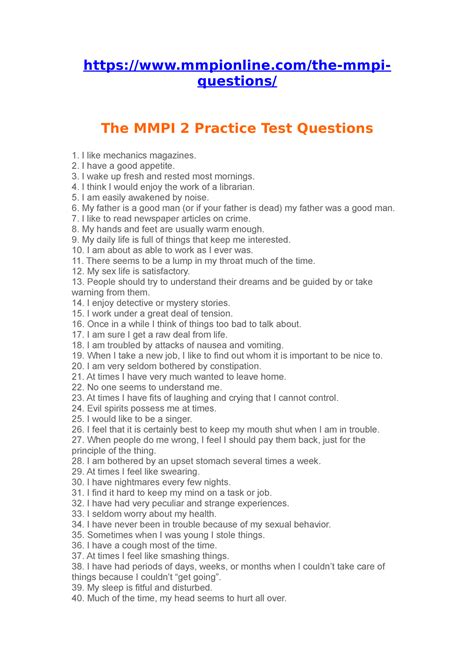 https://www.mmpionline.com/the-mmpi-questions/

The MMPI 2 Practice Test Questions

1. I like mechanics magazines.
2. I have a good appetite.
3. I wake up fresh and rested most mornings.
4. I think I would enjoy the work of a librarian.
5. I am easily awakened by noise.
6. My father is a good man (or if your father is dead) my father was a good man.
7. I like to read newspaper articles on crime.
8. My hands and feet are usually warm enough.
9. My daily life is full of things that keep me interested.
10. I am about as able to work as I ever was.
11. There seems to be a lump in my throat much of the time.
12. My sex life is satisfactory.
13. People should try to understand their dreams and be guided by or take warning from them.
14. I enjoy detective or mystery stories.
15. I work under a great deal of tension.
16. Once in a while I think of things too bad to talk about.
17. I am sure I get a raw deal from life.
18. I am troubled by attacks of nausea and vomiting.
19. When I take a new job, I like to find out whom it is important to be nice to.
20. I am very seldom bothered by constipation.
21. At times I have very much wanted to leave home.
22. No one seems to understand me.
23. At times I have fits of laughing and crying that I cannot control.
24. Evil spirits possess me at times.
25. I would like to be a singer.
26. I feel that it is certainly best to keep my mouth shut when I am in trouble.
27. When people do me wrong, I feel I should pay them back, just for the principle of the thing.
28. I am bothered by an upset stomach several times a week.
29. At times I feel like swearing.
30. I have nightmares every few nights.
31. I find it hard to keep my mind on a task or job.
32. I have had very peculiar and strange experiences.
33. I seldom worry about my health.
34. I have never been in trouble because of my sexual behavior.
35. Sometimes when I was young I stole things.
36. I have a cough most of the time.
37. At times I feel like smashing things.
38. I have had periods of days, weeks, or months when I couldn't take care of things because I couldn't "get going".
39. My sleep is fitful and disturbed.
40. Much of the time, my head seems to hurt all over.